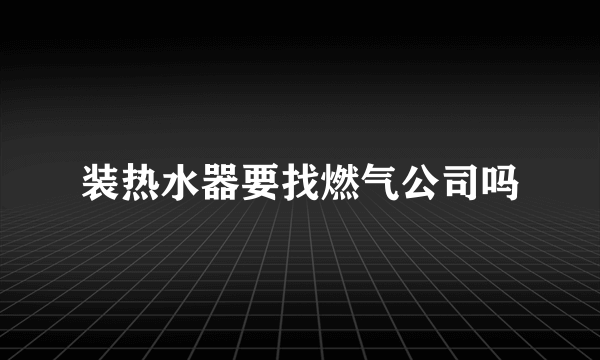 装热水器要找燃气公司吗